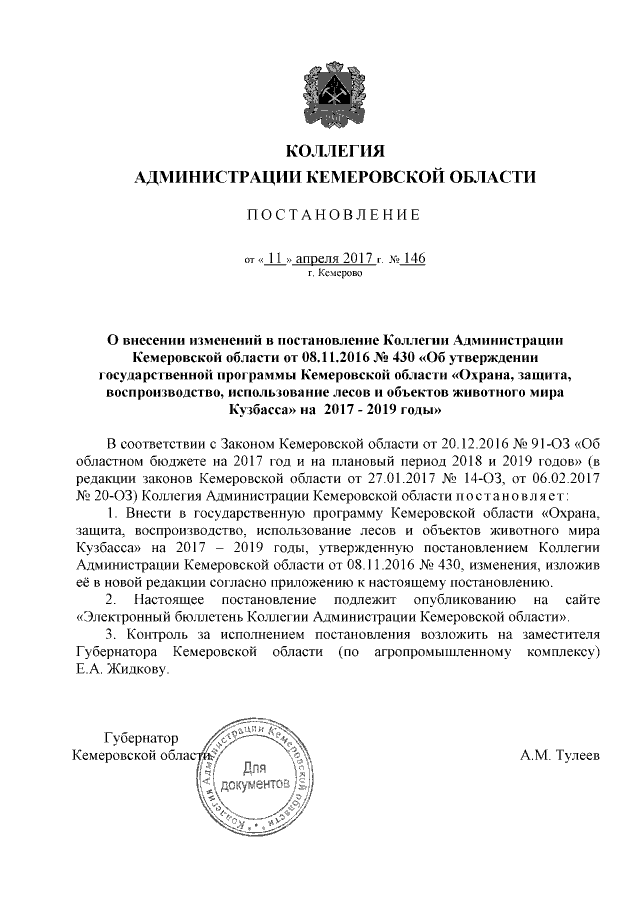 КОЛЛЕГИЯ
АДМИНИСТРАЦИИ КЕМЕРОВСКОЙ ОБЛАСТИ

ПОСТАНОВЛЕНИЕ

от « 11 » апреля 2017 г. № 146
г. Кемерово

О внесении изменений в постановление Коллегии Администрации Кемеровской области от 08.11.2016 № 430 «Об утверждении государственной программы Кемеровской области «Охрана, защита, воспроизводство, использование лесов и объектов животного мира Кузбасса» на 2017 - 2019 годы»

В соответствии с Законом Кемеровской области от 20.12.2016 № 91-ОЗ «Об областном бюджете на 2017 год и на плановый период 2018 и 2019 годов» (в редакции законов Кемеровской области от 27.01.2017 № 14-ОЗ, от 06.02.2017 № 20-ОЗ) Коллегия Администрации Кемеровской области постановляет:

1. Внести в государственную программу Кемеровской области «Охрана, защита, воспроизводство, использование лесов и объектов животного мира Кузбасса» на 2017 – 2019 годы, утвержденную постановлением Коллегии Администрации Кемеровской области от 08.11.2016 № 430, изменения, изложив её в новой редакции согласно приложению к настоящему постановлению.

2. Настоящее постановление подлежит опубликованию на сайте «Электронный бюллетень Коллегии Администрации Кемеровской области».

3. Контроль за исполнением постановления возложить на заместителя Губернатора Кемеровской области (по агропромышленному комплексу) Е.А. Жидкову.

Губернатор
Кемеровской области

Коллегия Администрации Кемеровской области
Для документов

А.М. Тулеев